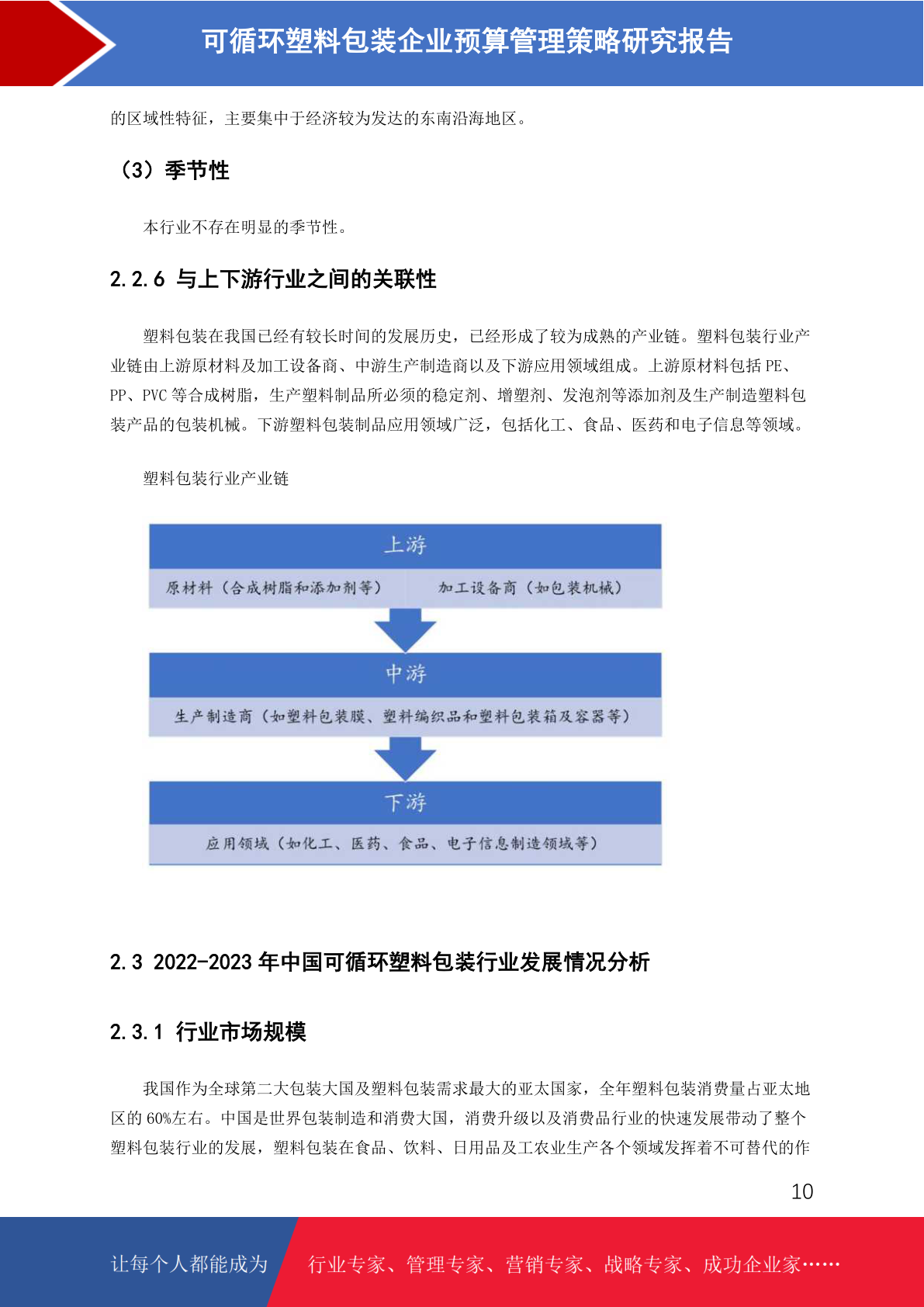 可循环塑料包装企业预算管理策略研究报告

的区域性特征，主要集中于经济较为发达的东南沿海地区。

（3）季节性

本行业不存在明显的季节性。

2.2.6 与上下游行业之间的关联性

塑料包装在我国已经有较长时间的发展历史，已经形成了较为成熟的产业链。塑料包装行业产业链由上游原材料及加工设备商、中游生产制造商以及下游应用领域组成。上游原材料包括 PE、PP、PVC 等合成树脂，生产塑料制品所必须的稳定剂、增塑剂、发泡剂等添加剂及生产制造塑料包装产品的包装机械。下游塑料包装制品应用领域广泛，包括化工、食品、医药和电子信息等领域。

塑料包装行业产业链

上游

原材料（合成树脂和添加剂等）

加工设备商（如包装机械）

中游

生产制造商（如塑料包装膜、塑料编织品和塑料包装箱及容器等）

下游

应用领域（如化工、医药、食品、电子信息制造领域等）

2.3 2022-2023 年中国可循环塑料包装行业发展情况分析

2.3.1 行业市场规模

我国作为全球第二大包装大国及塑料包装需求最大的亚太国家，全年塑料包装消费量占亚太地区的 60%左右。中国是世界包装制造和消费大国，消费升级以及消费品行业的快速发展带动了整个塑料包装行业的发展，塑料包装在食品、饮料、日用品及工农业生产各个领域发挥着不可替代的作

10

让每个人都能成为

行业专家、管理专家、营销专家、战略专家、成功企业家……